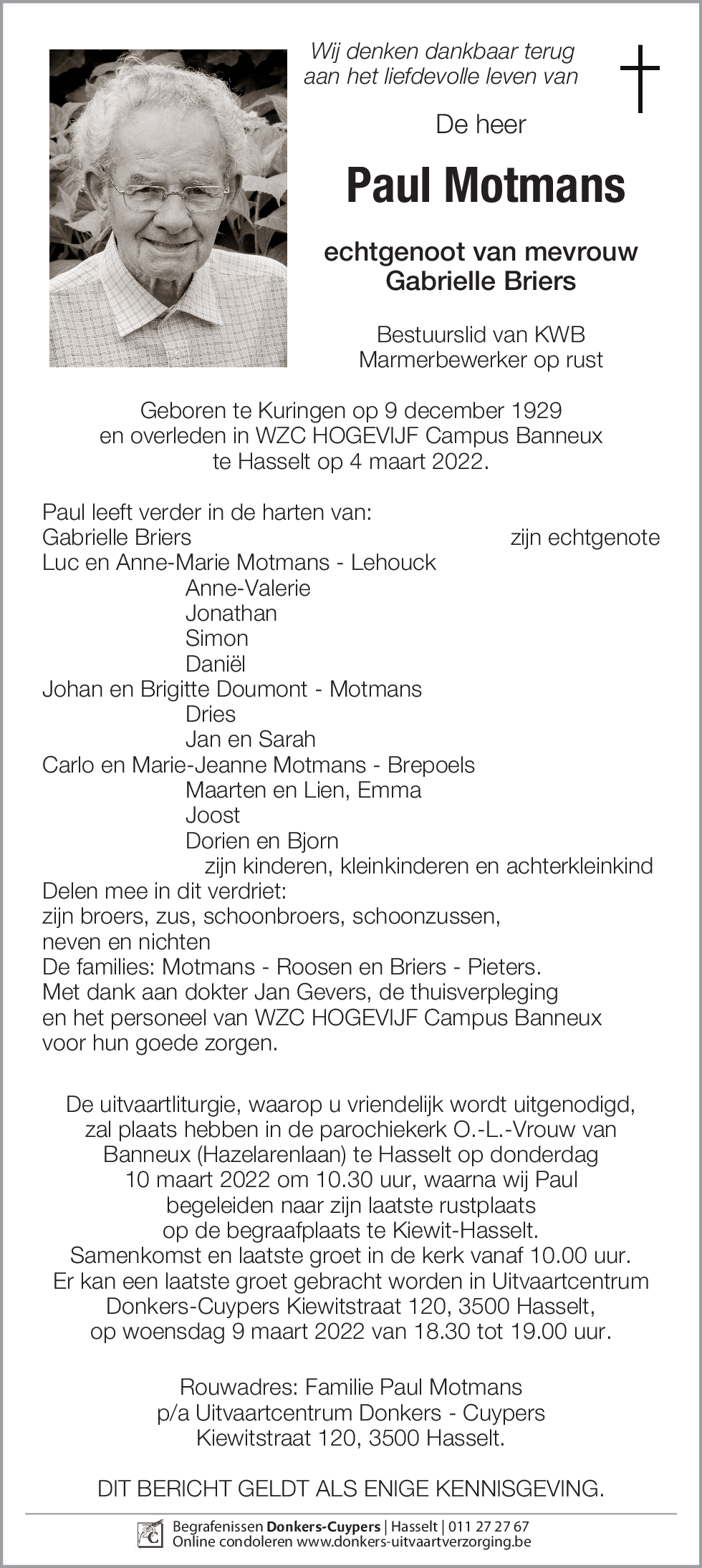 Wij denken dankbaar terug aan het liefdevolle leven van

De heer

Paul Motmans

echtgenoot van mevrouw
Gabrielle Briers

Bestuurslid van KWB
Marmerbewerker op rust

Geboren te Kuringen op 9 december 1929
en overleden in WZC HOGEVIJF Campus Banneux
te Hasselt op 4 maart 2022.

Paul leeft verder in de harten van:
Gabrielle Briers zijn echtgenote
Luc en Anne-Marie Motmans - Lehouck
Anne-Valerie
Jonathan
Simon
Daniël
Johan en Brigitte Doumont - Motmans
Dries
Jan en Sarah
Carlo en Marie-Jeanne Motmans - Brepoels
Maarten en Lien, Emma
Joost
Dorien en Bjorn
zijn kinderen, kleinkinderen en achterkleinkind
Delen mee in dit verdriet:
zijn broers, zus, schoonbroers, schoonzussen,
neven en nichten
De families: Motmans - Roosen en Briers - Pieters.
Met dank aan dokter Jan Gevers, de thuisverpleging
en het personeel van WZC HOGEVIJF Campus Banneux
voor hun goede zorgen.

De uitvaartliturgie, waarop u vriendelijk wordt uitgenodigd, zal plaats hebben in de parochiekerk O.-L.-Vrouw van Banneux (Hazelarenlaan) te Hasselt op donderdag 10 maart 2022 om 10.30 uur, waarna wij Paul begeleiden naar zijn laatste rustplaats op de begraafplaats te Kiewit-Hasselt.
Samenkomst en laatste groet in de kerk vanaf 10.00 uur.
Er kan een laatste groet gebracht worden in Uitvaartcentrum Donkers-Cuypers Kiewitstraat 120, 3500 Hasselt, op woensdag 9 maart 2022 van 18.30 tot 19.00 uur.

Rouwadres: Familie Paul Motmans
p/a Uitvaartcentrum Donkers - Cuypers
Kiewitstraat 120, 3500 Hasselt.

DIT BERICHT GELDT ALS ENIGE KENNISGEVING.

Begrafenissen Donkers-Cuypers | Hasselt | 011 27 27 67
Online condoleren www.donkers-uitvaartverzorging.be